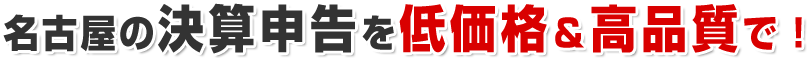 名古屋の決算申告を低価格＆高品質で！